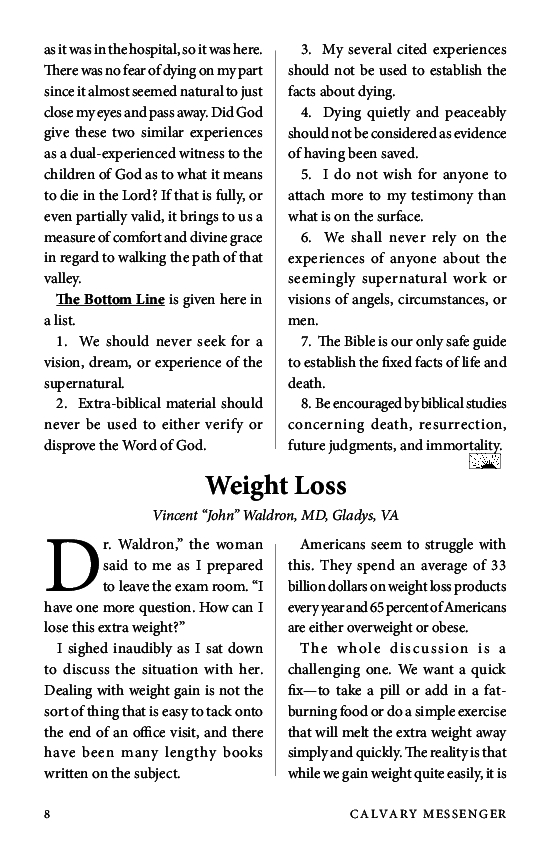 as it was in the hospital, so it was here. There was no fear of dying on my part since it almost seemed natural to just close my eyes and pass away. Did God give these two similar experiences as a dual-experienced witness to the children of God as to what it means to die in the Lord? If that is fully, or even partially valid, it brings to us a measure of comfort and divine grace in regard to walking the path of that valley.

The Bottom Line is given here in a list.

1. We should never seek for a vision, dream, or experience of the supernatural.

2. Extra-biblical material should never be used to either verify or disprove the Word of God.

3. My several cited experiences should not be used to establish the facts about dying.

4. Dying quietly and peaceably should not be considered as evidence of having been saved.

5. I do not wish for anyone to attach more to my testimony than what is on the surface.

6. We shall never rely on the experiences of anyone about the seemingly supernatural work or visions of angels, circumstances, or men.

7. The Bible is our only safe guide to establish the fixed facts of life and death.

8. Be encouraged by biblical studies concerning death, resurrection, future judgments, and immortality.

Weight Loss

Vincent "John" Waldron, MD, Gladys, VA

Dr. Waldron," the woman said to me as I prepared to leave the exam room. "I have one more question. How can I lose this extra weight?"

I sighed inaudibly as I sat down to discuss the situation with her. Dealing with weight gain is not the sort of thing that is easy to tack onto the end of an office visit, and there have been many lengthy books written on the subject.

Americans seem to struggle with this. They spend an average of 33 billion dollars on weight loss products every year and 65 percent of Americans are either overweight or obese.

The whole discussion is a challenging one. We want a quick fix—to take a pill or add in a fat-burning food or do a simple exercise that will melt the extra weight away simply and quickly. The reality is that while we gain weight quite easily, it is

8 CALVARY MESSENGER